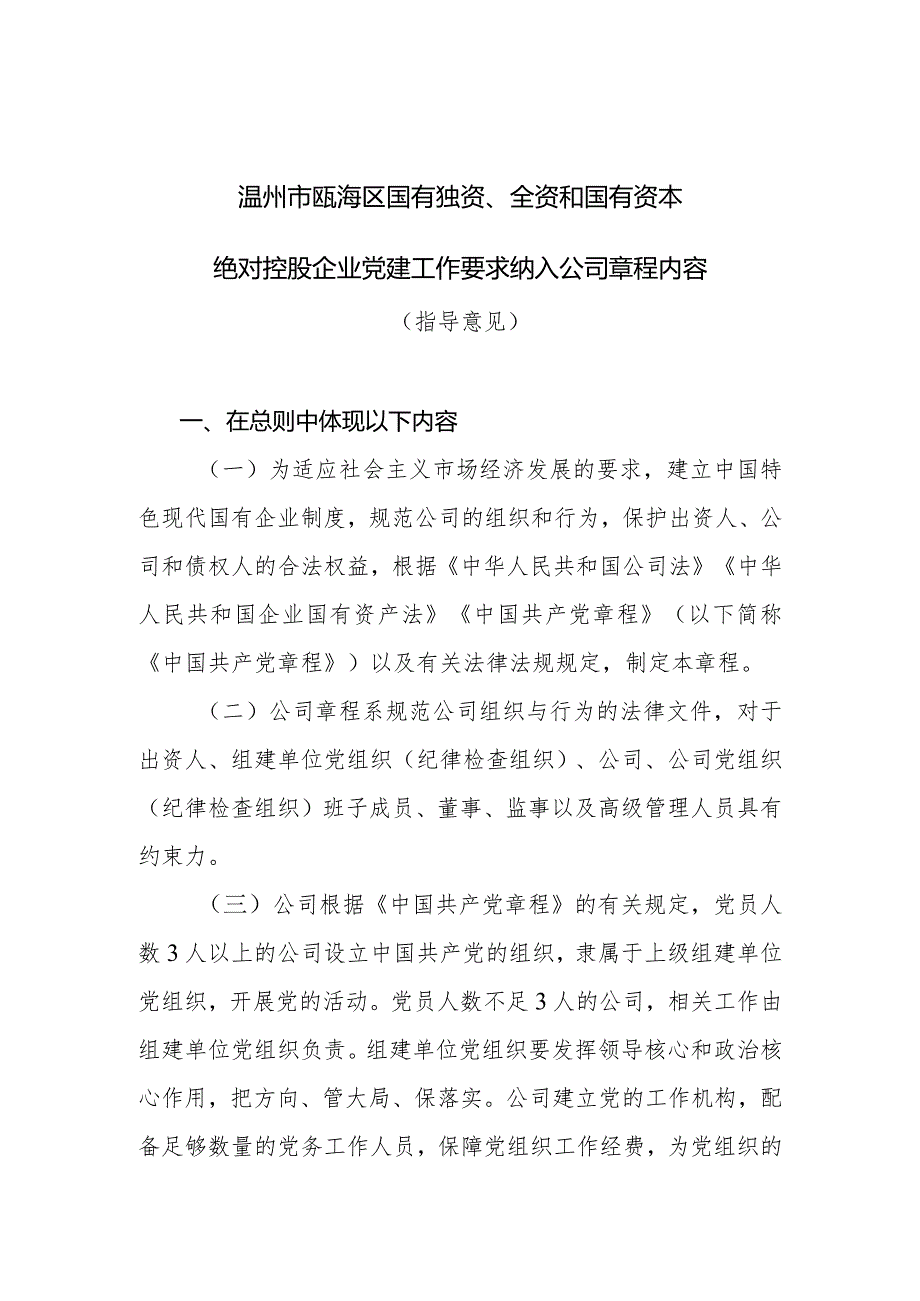 温州市瓯海区国有独资、全资和国有资本

绝对控股企业党建工作要求纳入公司章程内容

（指导意见）

一、在总则中体现以下内容

（一）为适应社会主义市场经济发展的要求，建立中国特色现代国有企业制度，规范公司的组织和行为，保护出资人、公司和债权人的合法权益，根据《中华人民共和国公司法》《中华人民共和国企业国有资产法》《中国共产党章程》（以下简称《中国共产党章程》）以及有关法律法规规定，制定本章程。

（二）公司章程系规范公司组织与行为的法律文件，对于出资人、组建单位党组织（纪律检查组织）、公司、公司党组织（纪律检查组织）班子成员、董事、监事以及高级管理人员具有约束力。

（三）公司根据《中国共产党章程》的有关规定，党员人数3人以上的公司设立中国共产党的组织，隶属于上级组建单位党组织，开展党的活动。党员人数不足3人的公司，相关工作由组建单位党组织负责。组建单位党组织要发挥领导核心和政治核心作用，把方向、管大局、保落实。公司建立党的工作机构，配备足够数量的党务工作人员，保障党组织工作经费，为党组织的